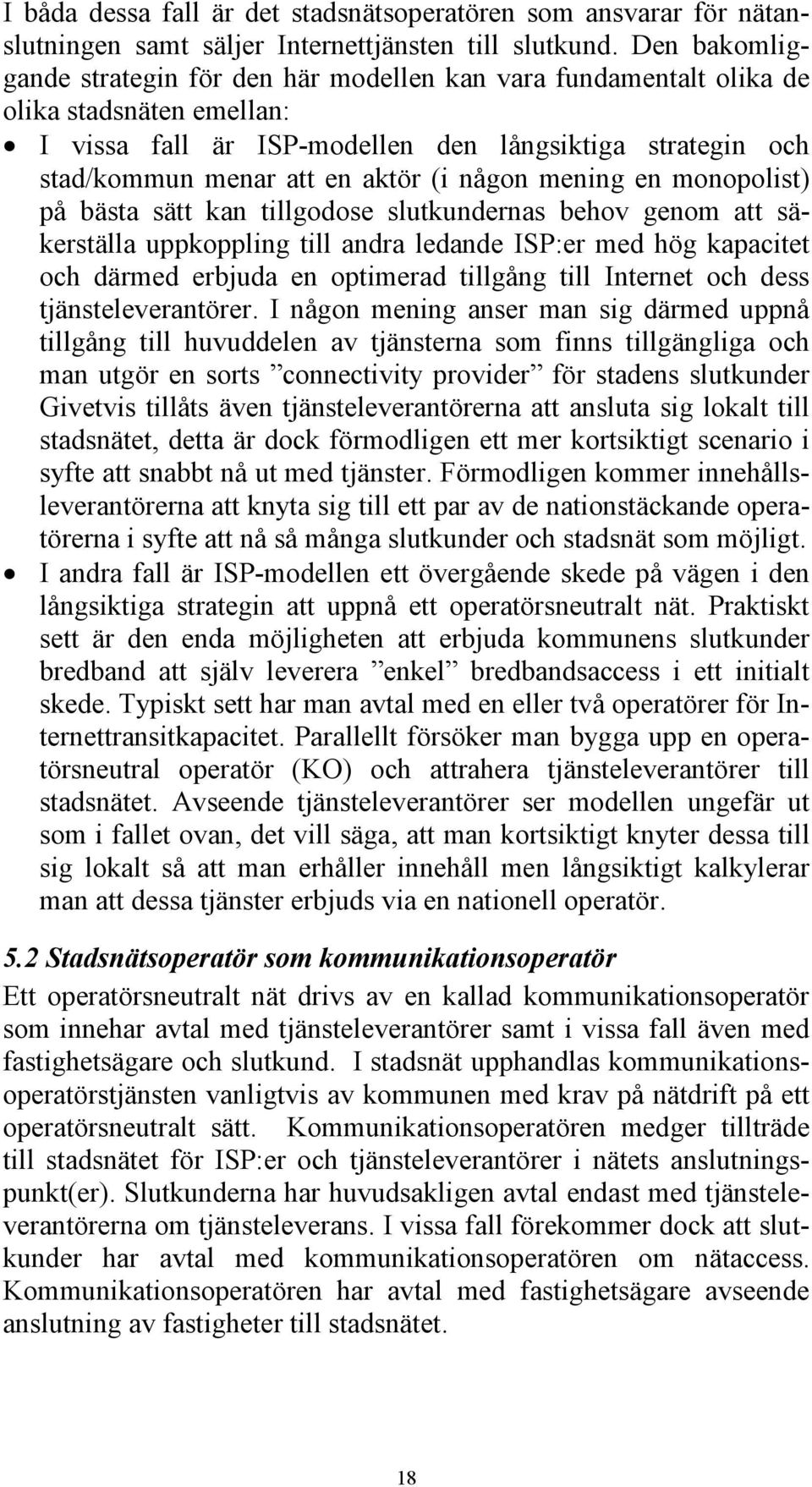 I båda dessa fall är det stadsnätsoperatören som ansvarar för nätanslutningen samt säljer Internettjänsten till slutkund. Den bakomliggande strategin för den här modellen kan vara fundamentalt olika de olika stadsnäten emellan:

• I vissa fall är ISP-modellen den långsiktiga strategin och stad/kommun menar att en aktör (i någon mening en monopolist) på bästa sätt kan tillgodose slutkundernas behov genom att säkerställa uppkoppling till andra ledande ISP:er med hög kapacitet och därmed erbjuda en optimerad tillgång till Internet och dess tjänsteleverantörer. I någon mening anser man sig därmed uppnå tillgång till huvuddelen av tjänsterna som finns tillgängliga och man utgör en sorts ”connectivity provider” för stadens slutkunder Givetvis tillåts även tjänsteleverantörerna att ansluta sig lokalt till stadsnätet, detta är dock förmodligen ett mer kortsiktigt scenario i syfte att snabbt nå ut med tjänster. Förmodligen kommer innehållsleverantörerna att knyta sig till ett par av de nationstäckande operatörerna i syfte att nå så många slutkunder och stadsnät som möjligt.

• I andra fall är ISP-modellen ett övergående skede på vägen i den långsiktiga strategin att uppnå ett operatörsneutralt nät. Praktiskt sett är den enda möjligheten att erbjuda kommunens slutkunder bredband att själv leverera ”enkel” bredbandsaccess i ett initialt skede. Typiskt sett har man avtal med en eller två operatörer för Internettransitkapacitet. Parallellt försöker man bygga upp en operatörsneutral operatör (KO) och attrahera tjänsteleverantörer till stadsnätet. Avseende tjänsteleverantörer ser modellen ungefär ut som i fallet ovan, det vill säga, att man kortsiktigt knyter dessa till sig lokalt så att man erhåller innehåll men långsiktigt kalkylerar man att dessa tjänster erbjuds via en nationell operatör.

5.2 Stadsnätsoperatör som kommunikationsoperatör

Ett operatörsneutralt nät drivs av en kallad kommunikationsoperatör som innehar avtal med tjänsteleverantörer samt i vissa fall även med fastighetsägare och slutkund. I stadsnät upphandlas kommunikationsoperatörstjänsten vanligtvis av kommunen med krav på nätdrift på ett operatörsneutralt sätt. Kommunikationsoperatören medger tillträde till stadsnätet för ISP:er och tjänsteleverantörer i nätets anslutningspunkt(er). Slutkunderna har huvudsakligen avtal endast med tjänsteleverantörerna om tjänsteleverans. I vissa fall förekommer dock att slutkunder har avtal med kommunikationsoperatören om nätaccess. Kommunikationsoperatören har avtal med fastighetsägare avseende anslutning av fastigheter till stadsnätet.

18